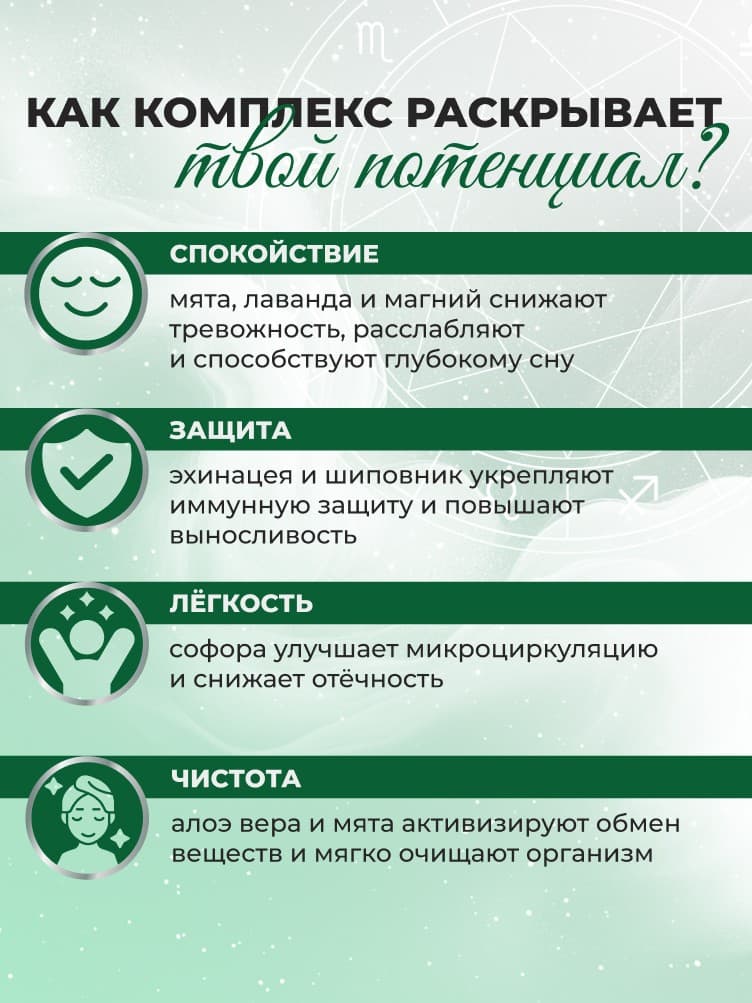 КАК КОМПЛЕКС РАСКРЫВАЕТ
твой потенциал?

СПОКОЙСТВИЕ

мята, лаванда и магний снижают тревожность, расслабляют и способствуют глубокому сну

ЗАЩИТА

эхинацея и шиповник укрепляют иммунную защиту и повышают выносливость

ЛЁГКОСТЬ

софора улучшает микроциркуляцию и снижает отёчность

ЧИСТОТА

алоэ вера и мята активизируют обмен веществ и мягко очищают организм